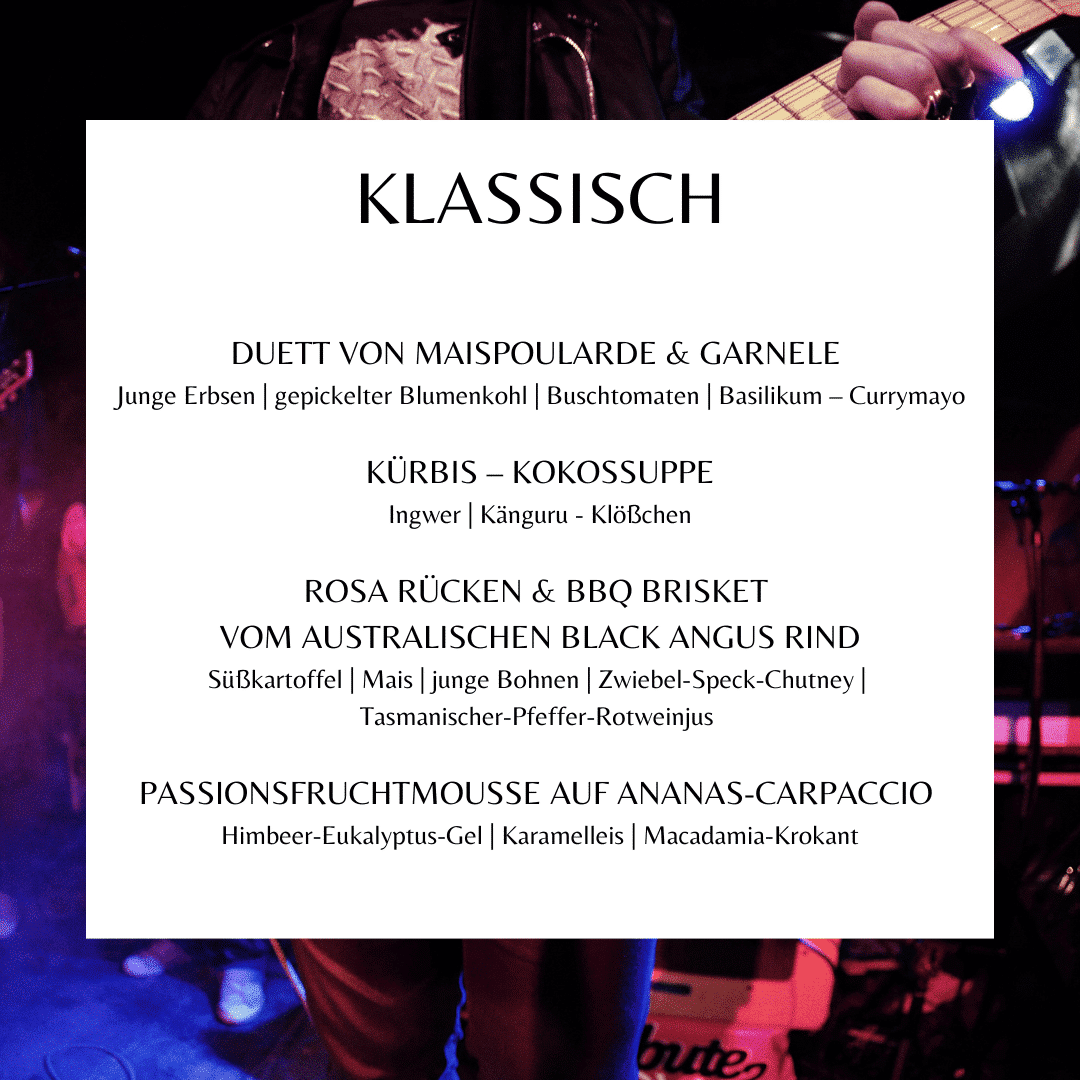 KLASSISCH

DUETT VON MAISPOULARDE & GARNELE

Junge Erbsen | gepickelter Blumenkohl | Buschtomaten | Basilikum – Currymayo

KÜRBIS – KOKOSSUPPE

Ingwer | Känguru - Klößchen

ROSA RÜCKEN & BBQ BRISKET
VOM AUSTRALISCHEN BLACK ANGUS RIND

Süßkartoffel | Mais | junge Bohnen | Zwiebel-Speck-Chutney | Tasmanischer-Pfeffer-Rotweinjus

PASSIONSFRUCHTMOUSSE AUF ANANAS-CARPACCIO

Himbeer-Eukalyptus-Gel | Karamelleis | Macadamia-Krokant